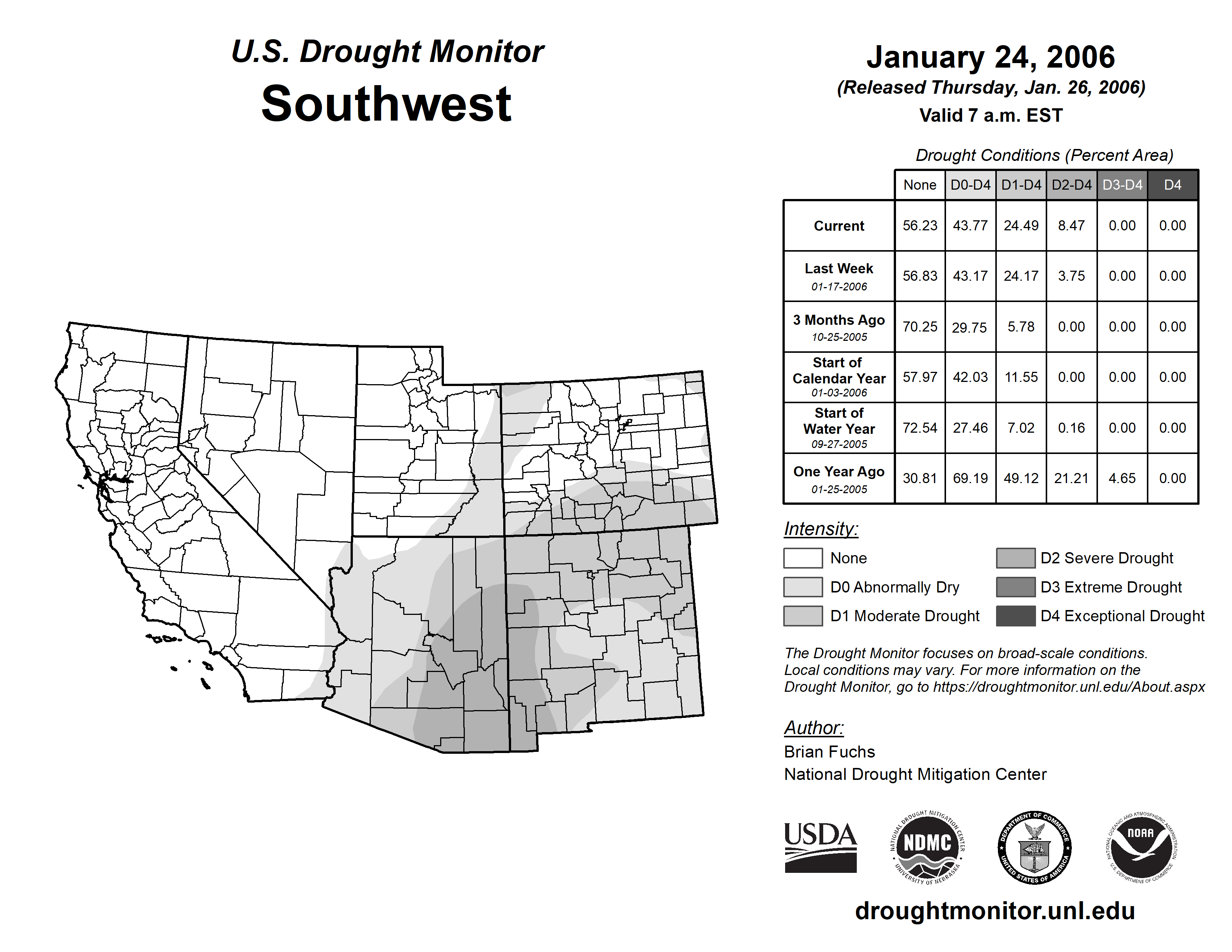 U.S. Drought Monitor
Southwest

January 24, 2006
(Released Thursday, Jan. 26, 2006)
Valid 7 a.m. EST

Drought Conditions (Percent Area)

| | None | D0-D4 | D1-D4 | D2-D4 | D3-D4 | D4 |
|---|---|---|---|---|---|---|
| Current | 56.23 | 43.77 | 24.49 | 8.47 | 0.00 | 0.00 |
| Last Week 01-17-2006 | 56.83 | 43.17 | 24.17 | 3.75 | 0.00 | 0.00 |
| 3 Months Ago 10-25-2005 | 70.25 | 29.75 | 5.78 | 0.00 | 0.00 | 0.00 |
| Start of Calendar Year 01-03-2006 | 57.97 | 42.03 | 11.55 | 0.00 | 0.00 | 0.00 |
| Start of Water Year 09-27-2005 | 72.54 | 27.46 | 7.02 | 0.16 | 0.00 | 0.00 |
| One Year Ago 01-25-2005 | 30.81 | 69.19 | 49.12 | 21.21 | 4.65 | 0.00 |

Intensity:
None
D0 Abnormally Dry
D1 Moderate Drought
D2 Severe Drought
D3 Extreme Drought
D4 Exceptional Drought

The Drought Monitor focuses on broad-scale conditions. Local conditions may vary. For more information on the Drought Monitor, go to https://droughtmonitor.unl.edu/About.aspx

Author:
Brian Fuchs
National Drought Mitigation Center

USDA
NATIONAL DROUGHT MITIGATION CENTER NDMC UNIVERSITY OF NEBRASKA
DEPARTMENT OF COMMERCE UNITED STATES OF AMERICA
NATIONAL OCEANIC AND ATMOSPHERIC ADMINISTRATION NOAA U.S. DEPARTMENT OF COMMERCE

droughtmonitor.unl.edu